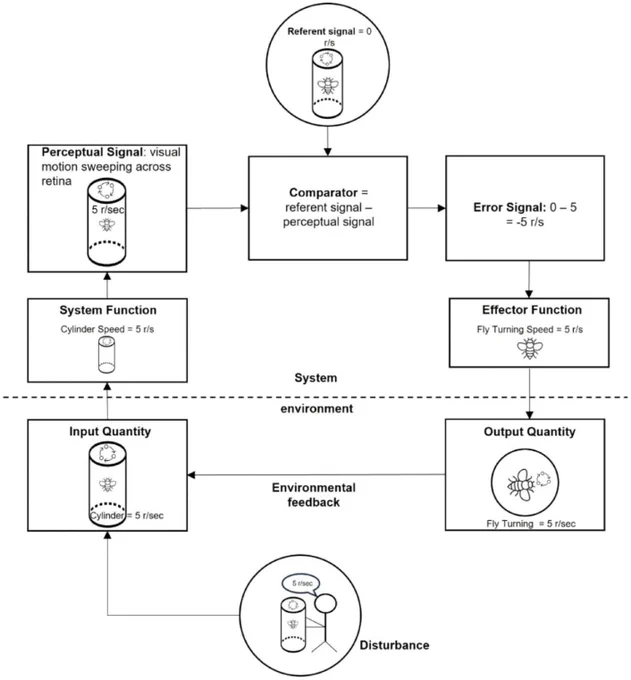 Referent signal = 0 r/s

Perceptual Signal: visual motion sweeping across retina

5 r/sec

Comparator = referent signal – perceptual signal

Error Signal: 0 – 5 = -5 r/s

System Function

Cylinder Speed = 5 r/s

Effector Function

Fly Turning Speed = 5 r/s

System

environment

Input Quantity

Cylinder = 5 r/sec

Environmental feedback

Output Quantity

Fly Turning = 5 r/sec

5 r/sec

Disturbance